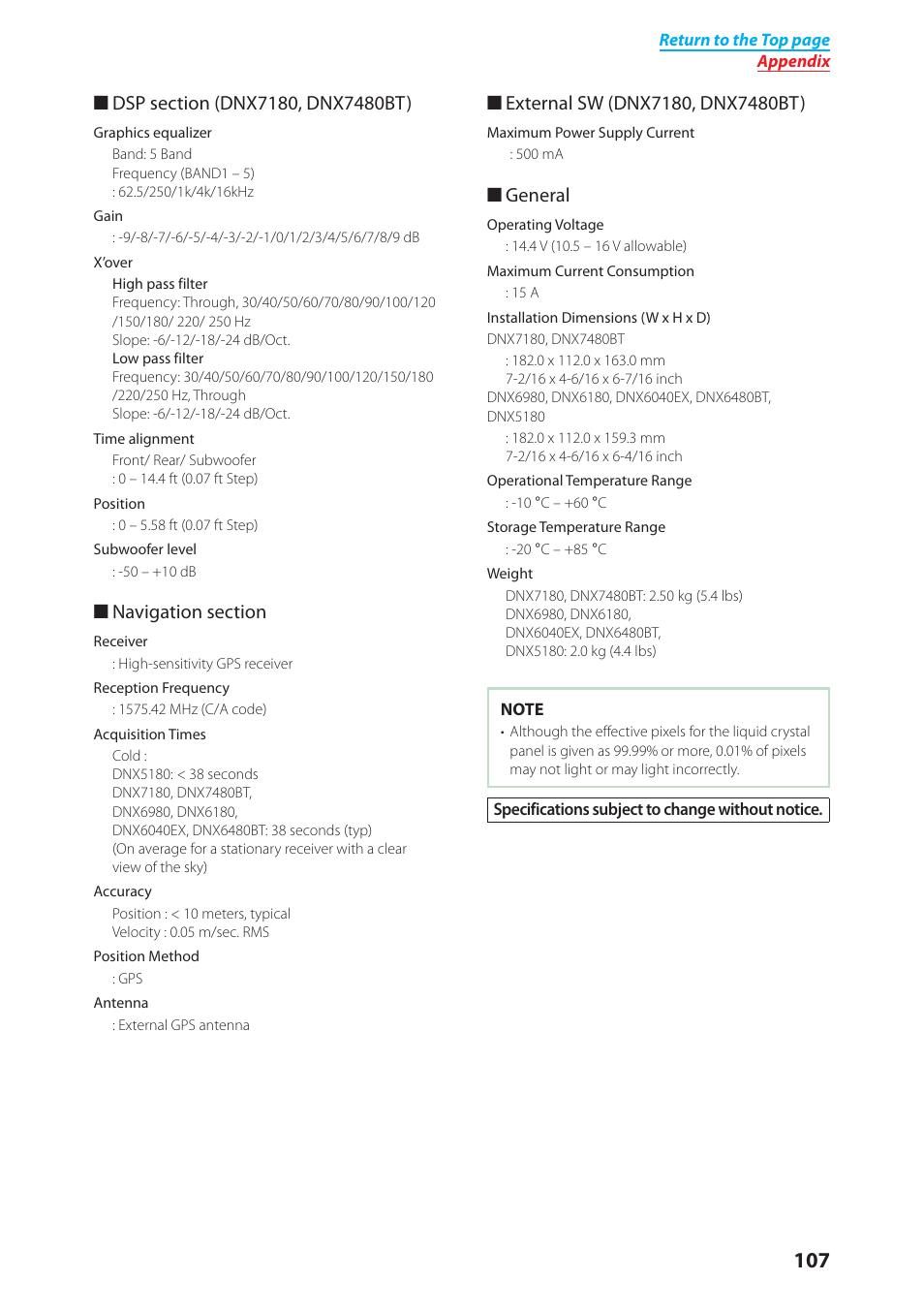 Return to the Top page
Appendix

■ DSP section (DNX7180, DNX7480BT)

Graphics equalizer
Band: 5 Band
Frequency (BAND1 – 5)
: 62.5/250/1k/4k/16kHz

Gain
: -9/-8/-7/-6/-5/-4/-3/-2/-1/0/1/2/3/4/5/6/7/8/9 dB

X'over
High pass filter
Frequency: Through, 30/40/50/60/70/80/90/100/120 /150/180/ 220/ 250 Hz
Slope: -6/-12/-18/-24 dB/Oct.
Low pass filter
Frequency: 30/40/50/60/70/80/90/100/120/150/180 /220/250 Hz, Through
Slope: -6/-12/-18/-24 dB/Oct.

Time alignment
Front/ Rear/ Subwoofer
: 0 – 14.4 ft (0.07 ft Step)

Position
: 0 – 5.58 ft (0.07 ft Step)

Subwoofer level
: -50 – +10 dB

■ Navigation section

Receiver
: High-sensitivity GPS receiver

Reception Frequency
: 1575.42 MHz (C/A code)

Acquisition Times
Cold :
DNX5180: < 38 seconds
DNX7180, DNX7480BT,
DNX6980, DNX6180,
DNX6040EX, DNX6480BT: 38 seconds (typ)
(On average for a stationary receiver with a clear view of the sky)

Accuracy
Position : < 10 meters, typical
Velocity : 0.05 m/sec. RMS

Position Method
: GPS

Antenna
: External GPS antenna

■ External SW (DNX7180, DNX7480BT)

Maximum Power Supply Current
: 500 mA

■ General

Operating Voltage
: 14.4 V (10.5 – 16 V allowable)

Maximum Current Consumption
: 15 A

Installation Dimensions (W x H x D)
DNX7180, DNX7480BT
: 182.0 x 112.0 x 163.0 mm
7-2/16 x 4-6/16 x 6-7/16 inch
DNX6980, DNX6180, DNX6040EX, DNX6480BT, DNX5180
: 182.0 x 112.0 x 159.3 mm
7-2/16 x 4-6/16 x 6-4/16 inch

Operational Temperature Range
: -10 °C – +60 °C

Storage Temperature Range
: -20 °C – +85 °C

Weight
DNX7180, DNX7480BT: 2.50 kg (5.4 lbs)
DNX6980, DNX6180,
DNX6040EX, DNX6480BT,
DNX5180: 2.0 kg (4.4 lbs)

NOTE
• Although the effective pixels for the liquid crystal panel is given as 99.99% or more, 0.01% of pixels may not light or may light incorrectly.

Specifications subject to change without notice.

107